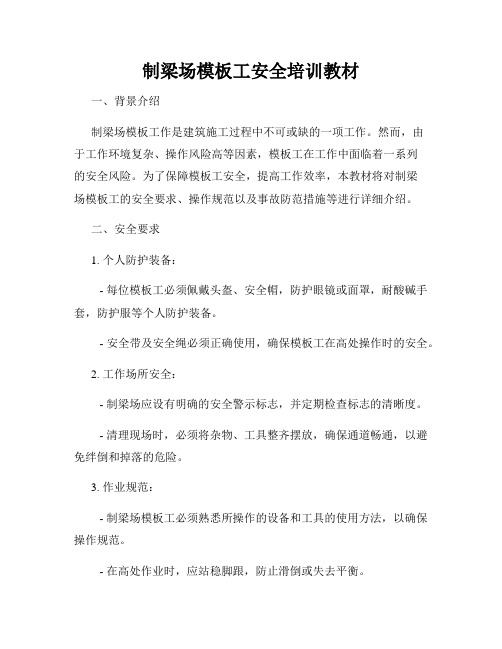 制梁场模板工安全培训教材

一、背景介绍

制梁场模板工作是建筑施工过程中不可或缺的一项工作。然而，由于工作环境复杂、操作风险高等因素，模板工在工作中面临着一系列的安全风险。为了保障模板工安全，提高工作效率，本教材将对制梁场模板工的安全要求、操作规范以及事故防范措施等进行详细介绍。

二、安全要求

1. 个人防护装备：

- 每位模板工必须佩戴头盔、安全帽，防护眼镜或面罩，耐酸碱手套，防护服等个人防护装备。

- 安全带及安全绳必须正确使用，确保模板工在高处操作时的安全。

2. 工作场所安全：

- 制梁场应设有明确的安全警示标志，并定期检查标志的清晰度。

- 清理现场时，必须将杂物、工具整齐摆放，确保通道畅通，以避免绊倒和掉落的危险。

3. 作业规范：

- 制梁场模板工必须熟悉所操作的设备和工具的使用方法，以确保操作规范。

- 在高处作业时，应站稳脚跟，防止滑倒或失去平衡。